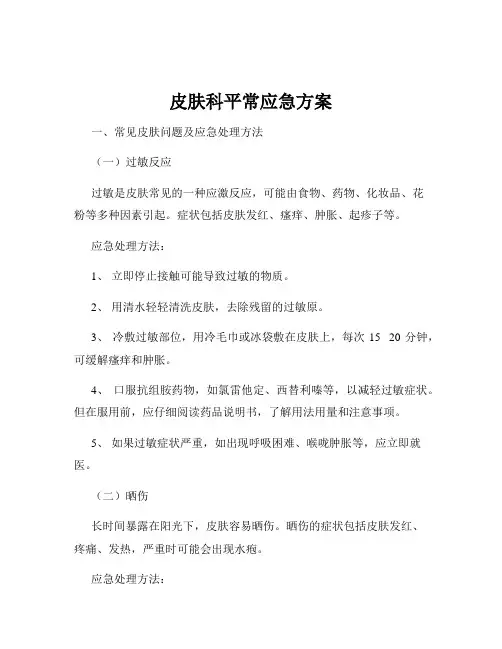 皮肤科平常应急方案

一、常见皮肤问题及应急处理方法

（一）过敏反应

过敏是皮肤常见的一种应激反应，可能由食物、药物、化妆品、花粉等多种因素引起。症状包括皮肤发红、瘙痒、肿胀、起疹子等。

应急处理方法：

1、 立即停止接触可能导致过敏的物质。

2、 用清水轻轻清洗皮肤，去除残留的过敏原。

3、 冷敷过敏部位，用冷毛巾或冰袋敷在皮肤上，每次 15 20 分钟，可缓解瘙痒和肿胀。

4、 口服抗组胺药物，如氯雷他定、西替利嗪等，以减轻过敏症状。但在服用前，应仔细阅读药品说明书，了解用法用量和注意事项。

5、 如果过敏症状严重，如出现呼吸困难、喉咙肿胀等，应立即就医。

（二）晒伤

长时间暴露在阳光下，皮肤容易晒伤。晒伤的症状包括皮肤发红、疼痛、发热，严重时可能会出现水疱。

应急处理方法：